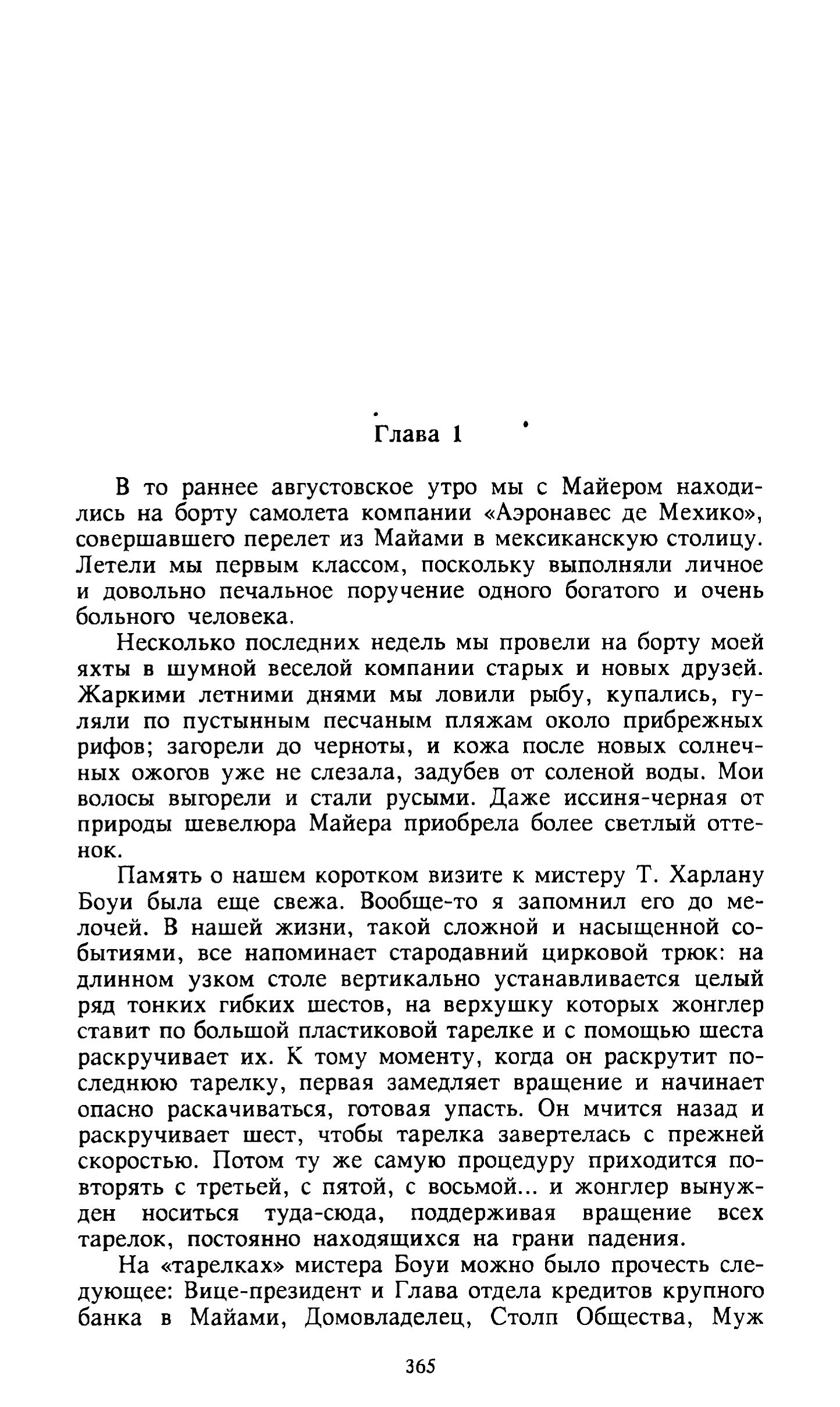 Глава 1

В то раннее августовское утро мы с Майером находились на борту самолета компании «Аэронавес де Мехико», совершавшего перелет из Майами в мексиканскую столицу. Летели мы первым классом, поскольку выполняли личное и довольно печальное поручение одного богатого и очень больного человека.

Несколько последних недель мы провели на борту моей яхты в шумной веселой компании старых и новых друзей. Жаркими летними днями мы ловили рыбу, купались, гуляли по пустынным песчаным пляжам около прибрежных рифов; загорели до черноты, и кожа после новых солнечных ожогов уже не слезала, задубев от соленой воды. Мои волосы выгорели и стали русыми. Даже иссиня-черная от природы шевелюра Майера приобрела более светлый оттенок.

Память о нашем коротком визите к мистеру Т. Харлану Боуи была еще свежа. Вообще-то я запомнил его до мелочей. В нашей жизни, такой сложной и насыщенной событиями, все напоминает стародавний цирковой трюк: на длинном узком столе вертикально устанавливается целый ряд тонких гибких шестов, на верхушку которых жонглер ставит по большой пластиковой тарелке и с помощью шеста раскручивает их. К тому моменту, когда он раскрутит последнюю тарелку, первая замедляет вращение и начинает опасно раскачиваться, готовая упасть. Он мчится назад и раскручивает шест, чтобы тарелка завертелась с прежней скоростью. Потом ту же самую процедуру приходится повторять с третьей, с пятой, с восьмой... и жонглер вынужден носиться туда-сюда, поддерживая вращение всех тарелок, постоянно находящихся на грани падения.

На «тарелках» мистера Боуи можно было прочесть следующее: Вице-президент и Глава отдела кредитов крупного банка в Майами, Домовладелец, Столп Общества, Муж

365